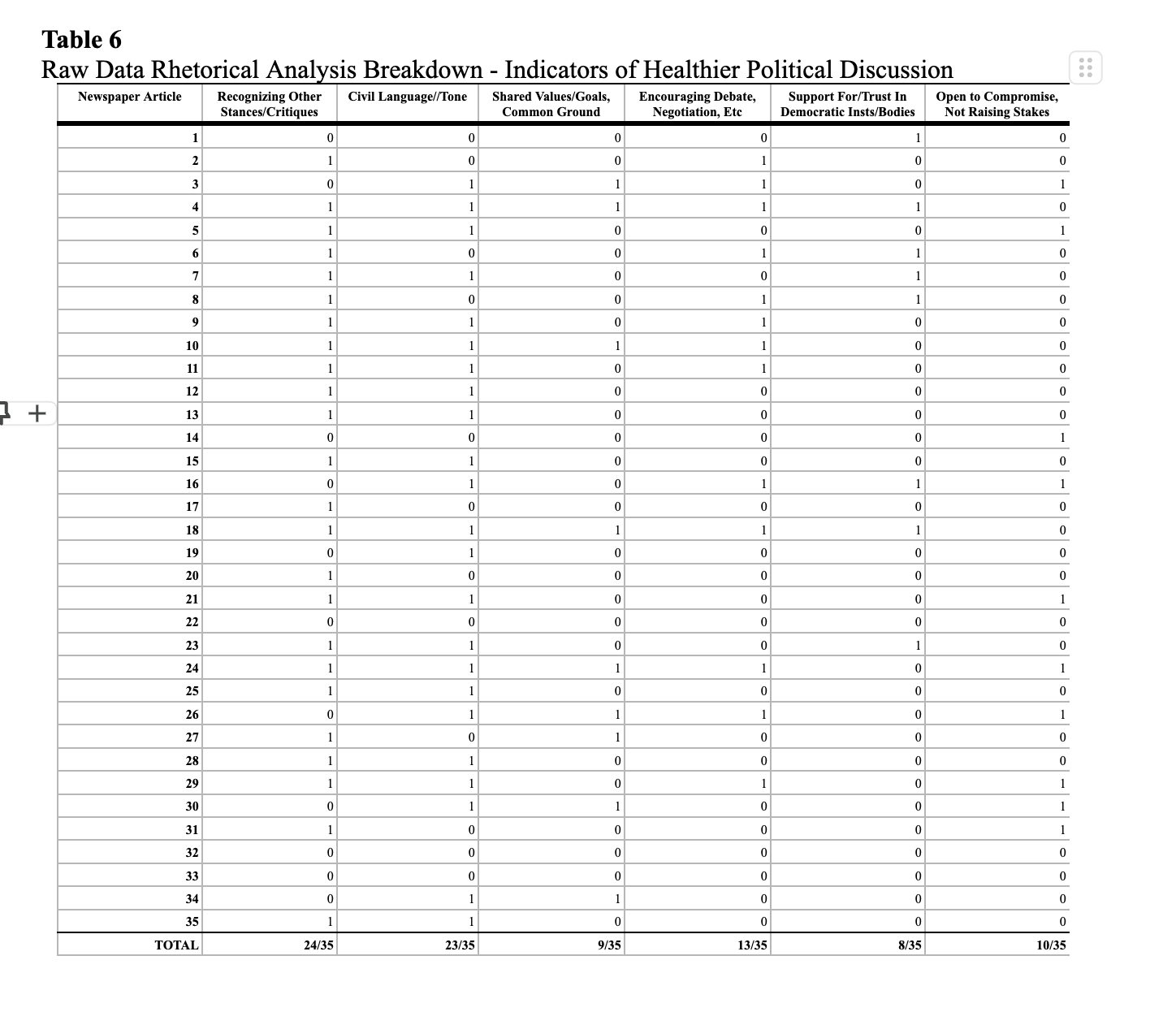 **Table 6**
Raw Data Rhetorical Analysis Breakdown - Indicators of Healthier Political Discussion

| Newspaper Article | Recognizing Other Stances/Critiques | Civil Language//Tone | Shared Values/Goals, Common Ground | Encouraging Debate, Negotiation, Etc | Support For/Trust In Democratic Insts/Bodies | Open to Compromise, Not Raising Stakes |
|---|---|---|---|---|---|---|
| 1 | 0 | 0 | 0 | 0 | 1 | 0 |
| 2 | 1 | 0 | 0 | 1 | 0 | 0 |
| 3 | 0 | 1 | 1 | 1 | 0 | 1 |
| 4 | 1 | 1 | 1 | 1 | 1 | 0 |
| 5 | 1 | 1 | 0 | 0 | 0 | 1 |
| 6 | 1 | 0 | 0 | 1 | 1 | 0 |
| 7 | 1 | 1 | 0 | 0 | 1 | 0 |
| 8 | 1 | 0 | 0 | 1 | 1 | 0 |
| 9 | 1 | 1 | 0 | 1 | 0 | 0 |
| 10 | 1 | 1 | 1 | 1 | 0 | 0 |
| 11 | 1 | 1 | 0 | 1 | 0 | 0 |
| 12 | 1 | 1 | 0 | 0 | 0 | 0 |
| 13 | 1 | 1 | 0 | 0 | 0 | 0 |
| 14 | 0 | 0 | 0 | 0 | 0 | 1 |
| 15 | 1 | 1 | 0 | 0 | 0 | 0 |
| 16 | 0 | 1 | 0 | 1 | 1 | 1 |
| 17 | 1 | 0 | 0 | 0 | 0 | 0 |
| 18 | 1 | 1 | 1 | 1 | 1 | 0 |
| 19 | 0 | 1 | 0 | 0 | 0 | 0 |
| 20 | 1 | 0 | 0 | 0 | 0 | 0 |
| 21 | 1 | 1 | 0 | 0 | 0 | 1 |
| 22 | 0 | 0 | 0 | 0 | 0 | 0 |
| 23 | 1 | 1 | 0 | 0 | 1 | 0 |
| 24 | 1 | 1 | 1 | 1 | 0 | 1 |
| 25 | 1 | 1 | 0 | 0 | 0 | 0 |
| 26 | 0 | 1 | 1 | 1 | 0 | 1 |
| 27 | 1 | 0 | 1 | 0 | 0 | 0 |
| 28 | 1 | 1 | 0 | 0 | 0 | 0 |
| 29 | 1 | 1 | 0 | 1 | 0 | 1 |
| 30 | 0 | 1 | 1 | 0 | 0 | 1 |
| 31 | 1 | 0 | 0 | 0 | 0 | 1 |
| 32 | 0 | 0 | 0 | 0 | 0 | 0 |
| 33 | 0 | 0 | 0 | 0 | 0 | 0 |
| 34 | 0 | 1 | 1 | 0 | 0 | 0 |
| 35 | 1 | 1 | 0 | 0 | 0 | 0 |
| TOTAL | 24/35 | 23/35 | 9/35 | 13/35 | 8/35 | 10/35 |